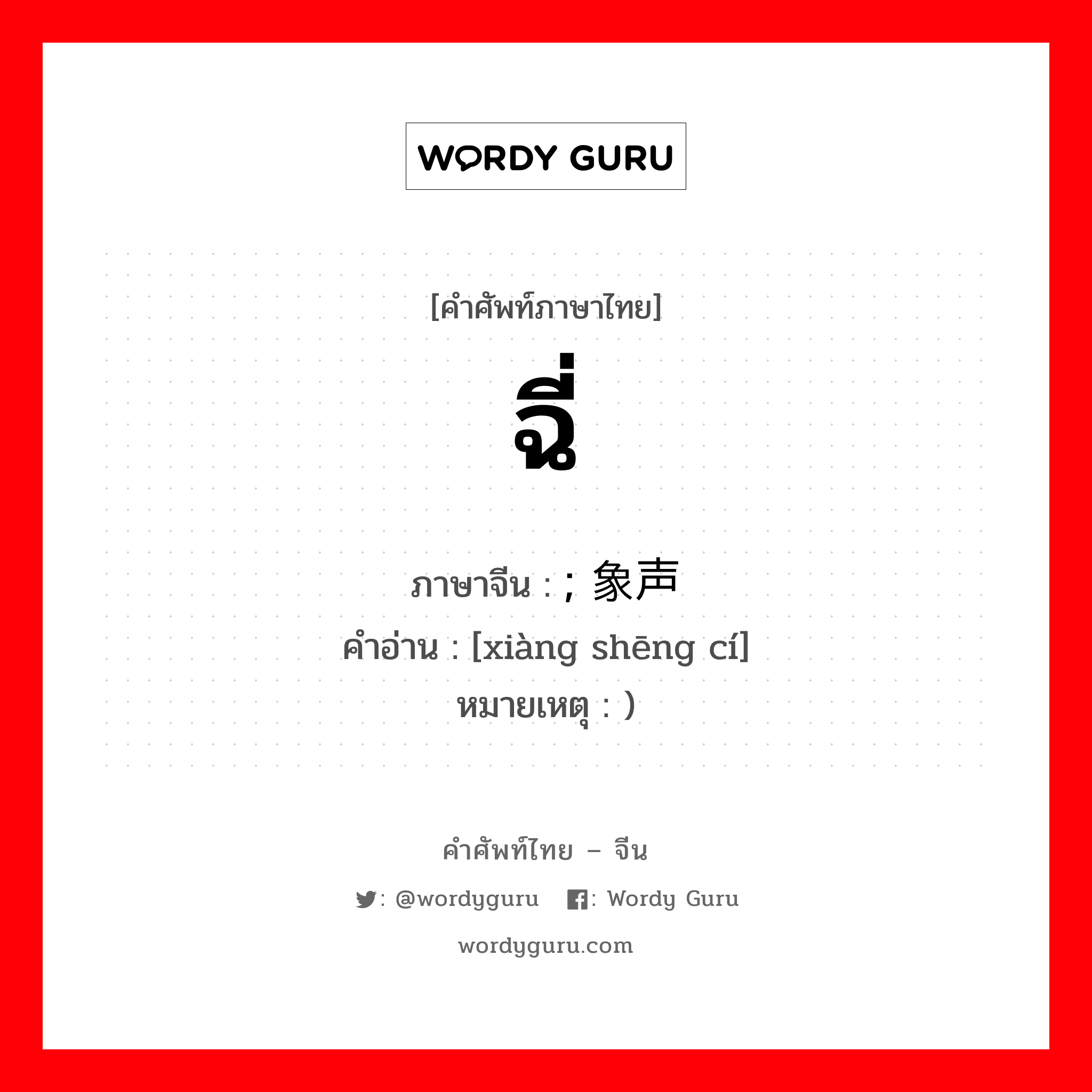 WORDY GURU

[คำศัพท์ภาษาไทย]
ฉี่

ภาษาจีน : ; 象声
คำอ่าน : [xiàng shēng cí]
หมายเหตุ : )

คำศัพท์ไทย – จีน
: @wordyguru : Wordy Guru
wordyguru.com